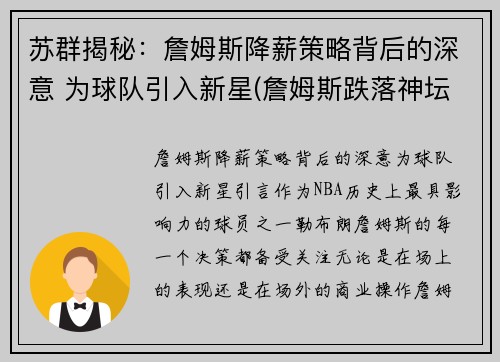 苏群揭秘：詹姆斯降薪策略背后的深意 为球队引入新星(詹姆斯跌落神坛

詹姆斯降薪策略背后的深意为球队引入新星引言作为NBA历史上最具影响力的球员之一勒布朗詹姆斯的每一个决策都备受关注无论是在场上的表现还是在场外的商业操作詹姆